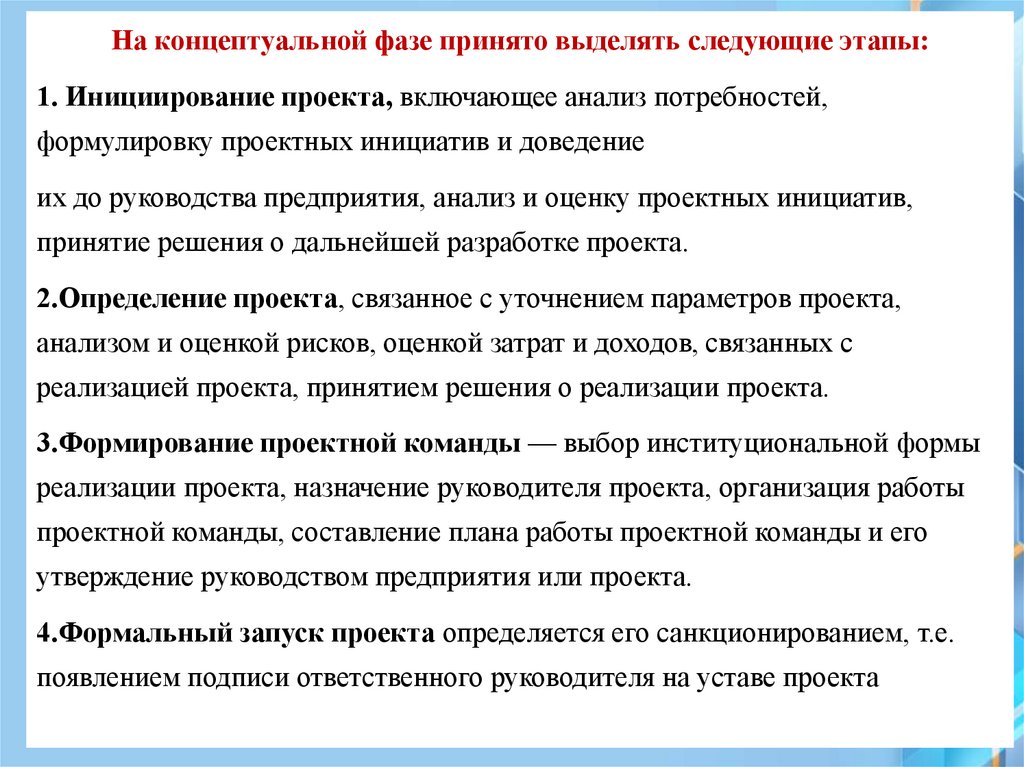 На концептуальной фазе принято выделять следующие этапы:

1. Инициирование проекта, включающее анализ потребностей, формулировку проектных инициатив и доведение

их до руководства предприятия, анализ и оценку проектных инициатив, принятие решения о дальнейшей разработке проекта.

2.Определение проекта, связанное с уточнением параметров проекта, анализом и оценкой рисков, оценкой затрат и доходов, связанных с реализацией проекта, принятием решения о реализации проекта.

3.Формирование проектной команды — выбор институциональной формы реализации проекта, назначение руководителя проекта, организация работы проектной команды, составление плана работы проектной команды и его утверждение руководством предприятия или проекта.

4.Формальный запуск проекта определяется его санкционированием, т.е. появлением подписи ответственного руководителя на уставе проекта